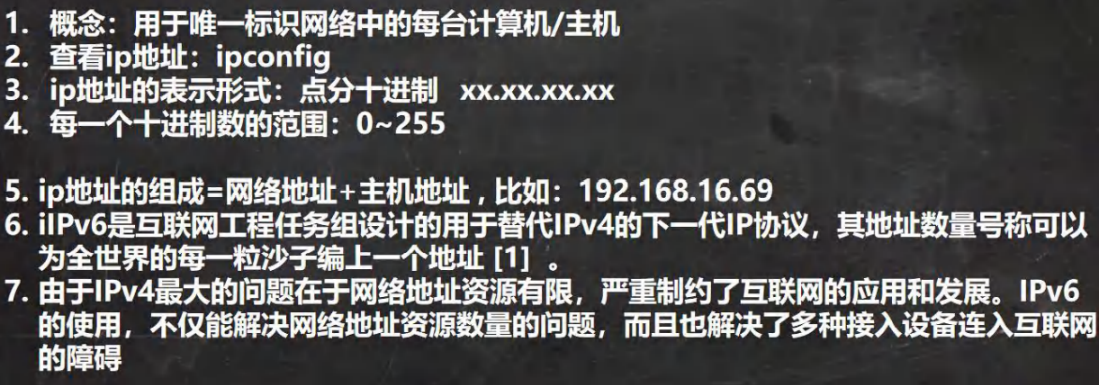 1. 概念：用于唯一标识网络中的每台计算机/主机
2. 查看ip地址：ipconfig
3. ip地址的表示形式：点分十进制 xx.xx.xx.xx
4. 每一个十进制数的范围：0~255

5. ip地址的组成=网络地址+主机地址，比如：192.168.16.69
6. iIPv6是互联网工程任务组设计的用于替代IPv4的下一代IP协议，其地址数量号称可以为全世界的每一粒沙子编上一个地址 [1] 。
7. 由于IPv4最大的问题在于网络地址资源有限，严重制约了互联网的应用和发展。IPv6的使用，不仅能解决网络地址资源数量的问题，而且也解决了多种接入设备连入互联网的障碍